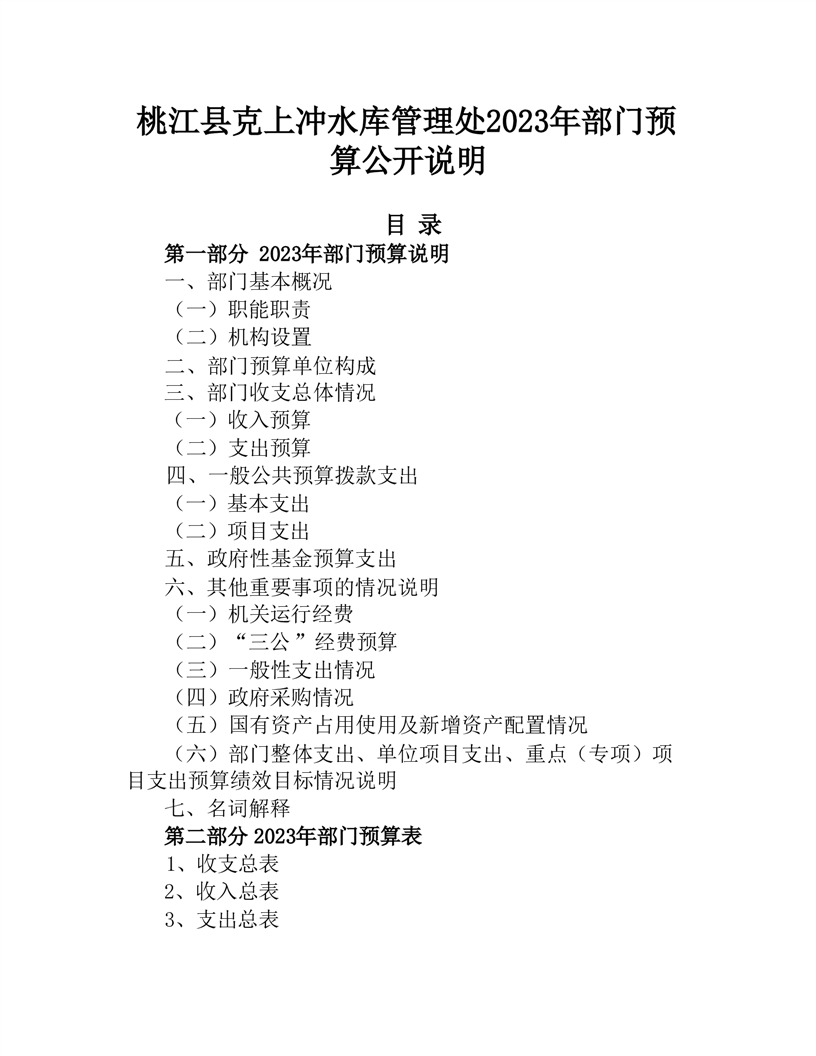 桃江县克上冲水库管理处2023年部门预算公开说明

目 录

第一部分 2023年部门预算说明

一、部门基本概况

（一）职能职责

（二）机构设置

二、部门预算单位构成

三、部门收支总体情况

（一）收入预算

（二）支出预算

四、一般公共预算拨款支出

（一）基本支出

（二）项目支出

五、政府性基金预算支出

六、其他重要事项的情况说明

（一）机关运行经费

（二）“三公”经费预算

（三）一般性支出情况

（四）政府采购情况

（五）国有资产占用使用及新增资产配置情况

（六）部门整体支出、单位项目支出、重点（专项）项目支出预算绩效目标情况说明

七、名词解释

第二部分 2023年部门预算表

1、收支总表

2、收入总表

3、支出总表